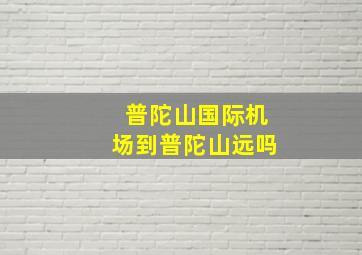 普陀山国际机场到普陀山远吗